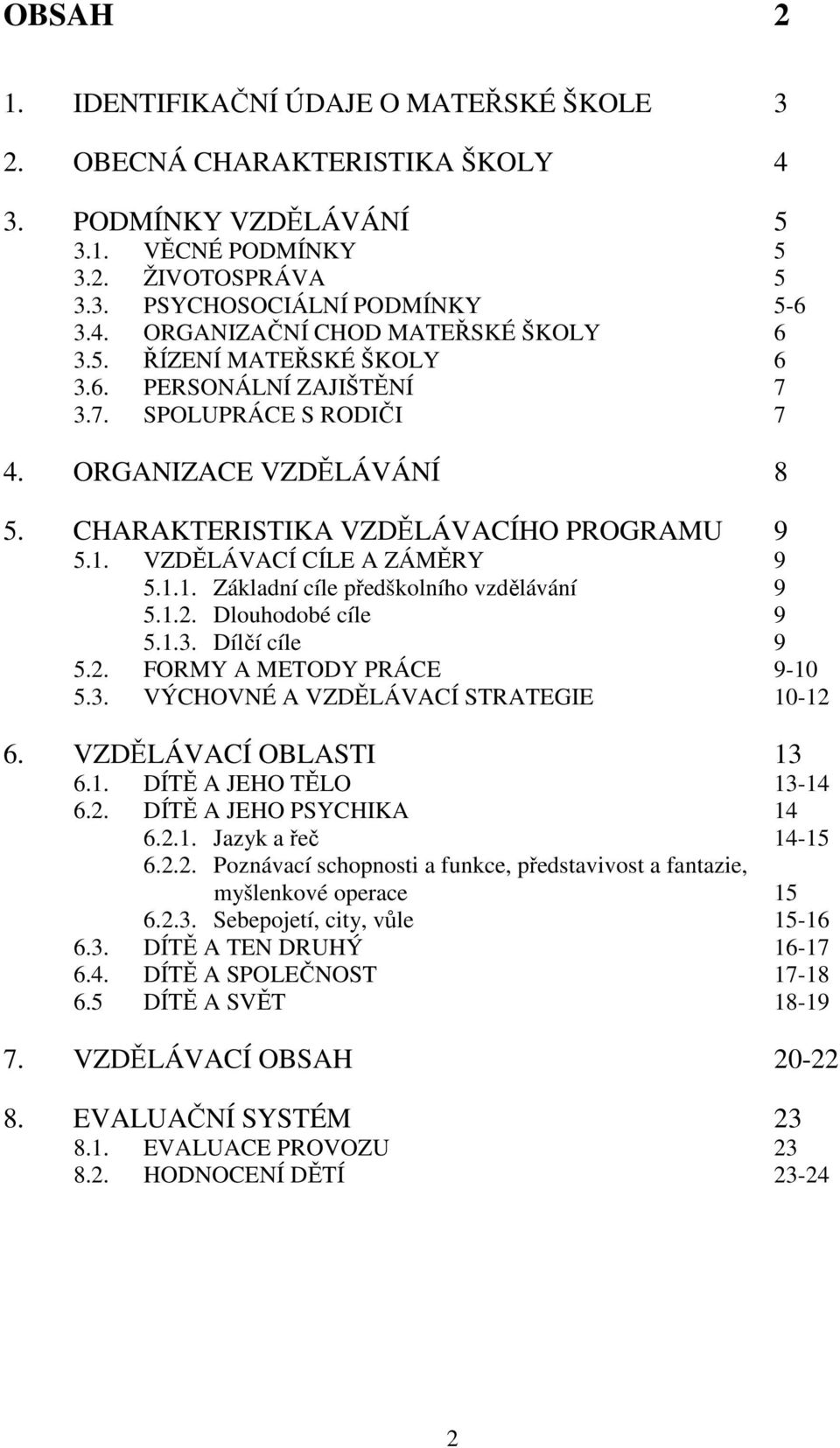 OBSAH 2

1. IDENTIFIKAČNÍ ÚDAJE O MATEŘSKÉ ŠKOLE 3

2. OBECNÁ CHARAKTERISTIKA ŠKOLY 4

3. PODMÍNKY VZDĚLÁVÁNÍ 5
3.1. VĚCNÉ PODMÍNKY 5
3.2. ŽIVOTOSPRÁVA 5
3.3. PSYCHOSOCIÁLNÍ PODMÍNKY 5-6
3.4. ORGANIZAČNÍ CHOD MATEŘSKÉ ŠKOLY 6
3.5. ŘÍZENÍ MATEŘSKÉ ŠKOLY 6
3.6. PERSONÁLNÍ ZAJIŠTĚNÍ 7
3.7. SPOLUPRÁCE S RODIČI 7

4. ORGANIZACE VZDĚLÁVÁNÍ 8

5. CHARAKTERISTIKA VZDĚLÁVACÍHO PROGRAMU 9
5.1. VZDĚLÁVACÍ CÍLE A ZÁMĚRY 9
5.1.1. Základní cíle předškolního vzdělávání 9
5.1.2. Dlouhodobé cíle 9
5.1.3. Dílčí cíle 9
5.2. FORMY A METODY PRÁCE 9-10
5.3. VÝCHOVNÉ A VZDĚLÁVACÍ STRATEGIE 10-12

6. VZDĚLÁVACÍ OBLASTI 13
6.1. DÍTĚ A JEHO TĚLO 13-14
6.2. DÍTĚ A JEHO PSYCHIKA 14
6.2.1. Jazyk a řeč 14-15
6.2.2. Poznávací schopnosti a funkce, představivost a fantazie, myšlenkové operace 15
6.2.3. Sebepojetí, city, vůle 15-16
6.3. DÍTĚ A TEN DRUHÝ 16-17
6.4. DÍTĚ A SPOLEČNOST 17-18
6.5 DÍTĚ A SVĚT 18-19

7. VZDĚLÁVACÍ OBSAH 20-22

8. EVALUAČNÍ SYSTÉM 23
8.1. EVALUACE PROVOZU 23
8.2. HODNOCENÍ DĚTÍ 23-24

2